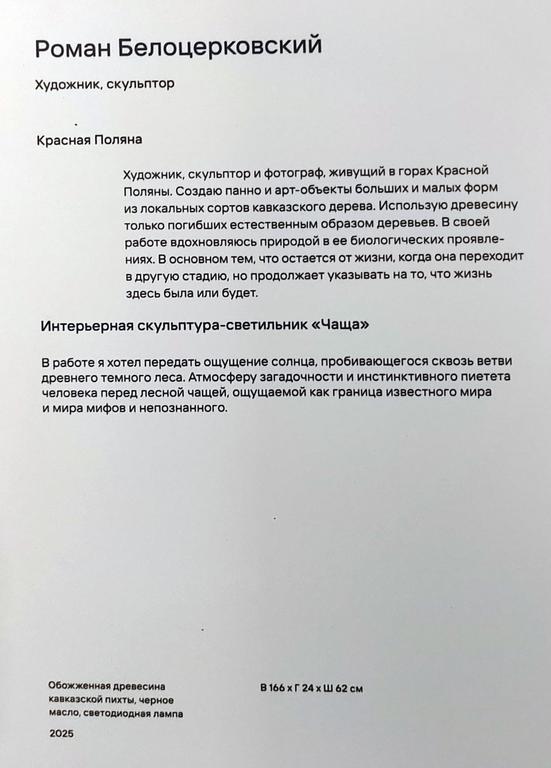 Роман Белоцерковский

Художник, скульптор

Красная Поляна

Художник, скульптор и фотограф, живущий в горах Красной Поляны. Создаю панно и арт-объекты больших и малых форм из локальных сортов кавказского дерева. Использую древесину только погибших естественным образом деревьев. В своей работе вдохновляюсь природой в ее биологических проявлениях. В основном тем, что остается от жизни, когда она переходит в другую стадию, но продолжает указывать на то, что жизнь здесь была или будет.

Интерьерная скульптура-светильник «Чаща»

В работе я хотел передать ощущение солнца, пробивающегося сквозь ветви древнего темного леса. Атмосферу загадочности и инстинктивного пиетета человека перед лесной чащей, ощущаемой как граница известного мира и мира мифов и непознанного.

Обожженная древесина кавказской пихты, черное масло, светодиодная лампа

2025

В 166 х Г 24 х Ш 62 см